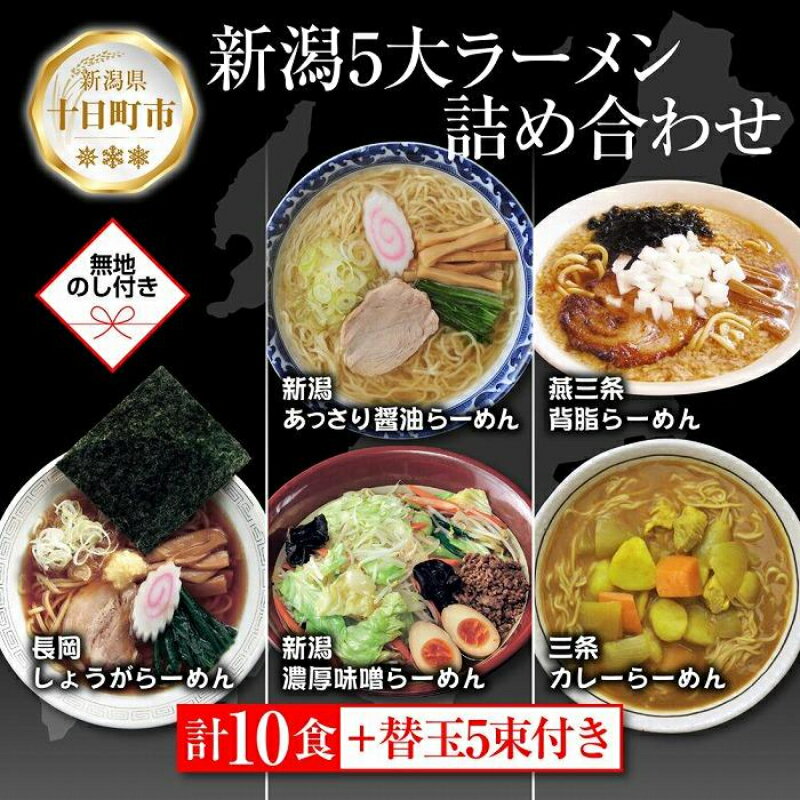 新潟県
十日町市

新潟5大ラーメン
詰め合わせ

無地
のし付き

新潟
あっさり醤油らーめん

燕三条
背脂らーめん

長岡
しょうがらーめん

新潟
濃厚味噌らーめん

三条
カレーらーめん

計10食 ＋替玉5束付き